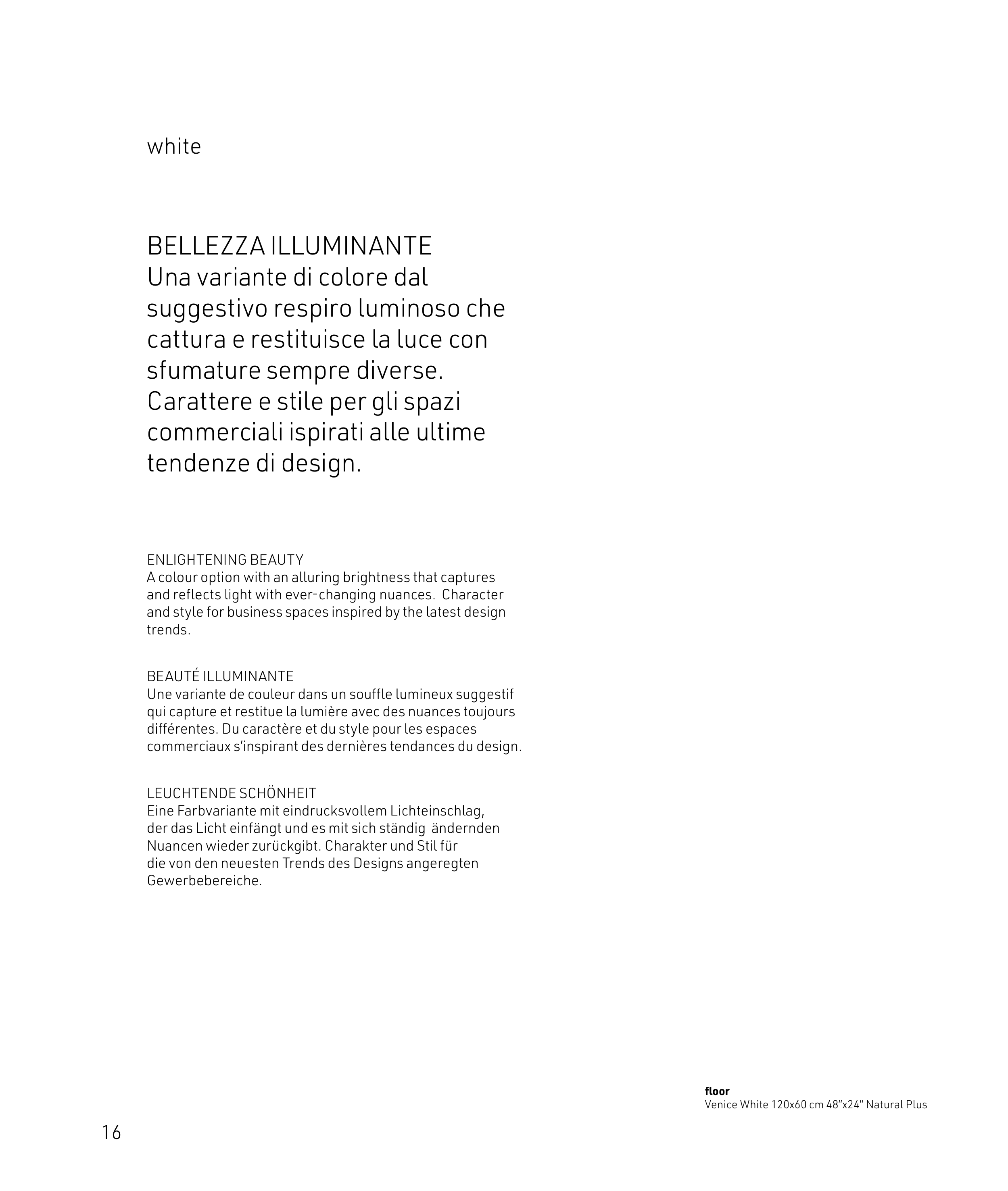 white

BELLEZZA ILLUMINANTE
Una variante di colore dal suggestivo respiro luminoso che cattura e restituisce la luce con sfumature sempre diverse. Carattere e stile per gli spazi commerciali ispirati alle ultime tendenze di design.

ENLIGHTENING BEAUTY
A colour option with an alluring brightness that captures and reflects light with ever-changing nuances. Character and style for business spaces inspired by the latest design trends.

BEAUTÉ ILLUMINANTE
Une variante de couleur dans un souffle lumineux suggestif qui capture et restitue la lumière avec des nuances toujours différentes. Du caractère et du style pour les espaces commerciaux s'inspirant des dernières tendances du design.

LEUCHTENDE SCHÖNHEIT
Eine Farbvariante mit eindrucksvollem Lichteinschlag, der das Licht einfängt und es mit sich ständig ändernden Nuancen wieder zurückgibt. Charakter und Stil für die von den neuesten Trends des Designs angeregten Gewerbebereiche.

floor
Venice White 120x60 cm 48"x24" Natural Plus

16